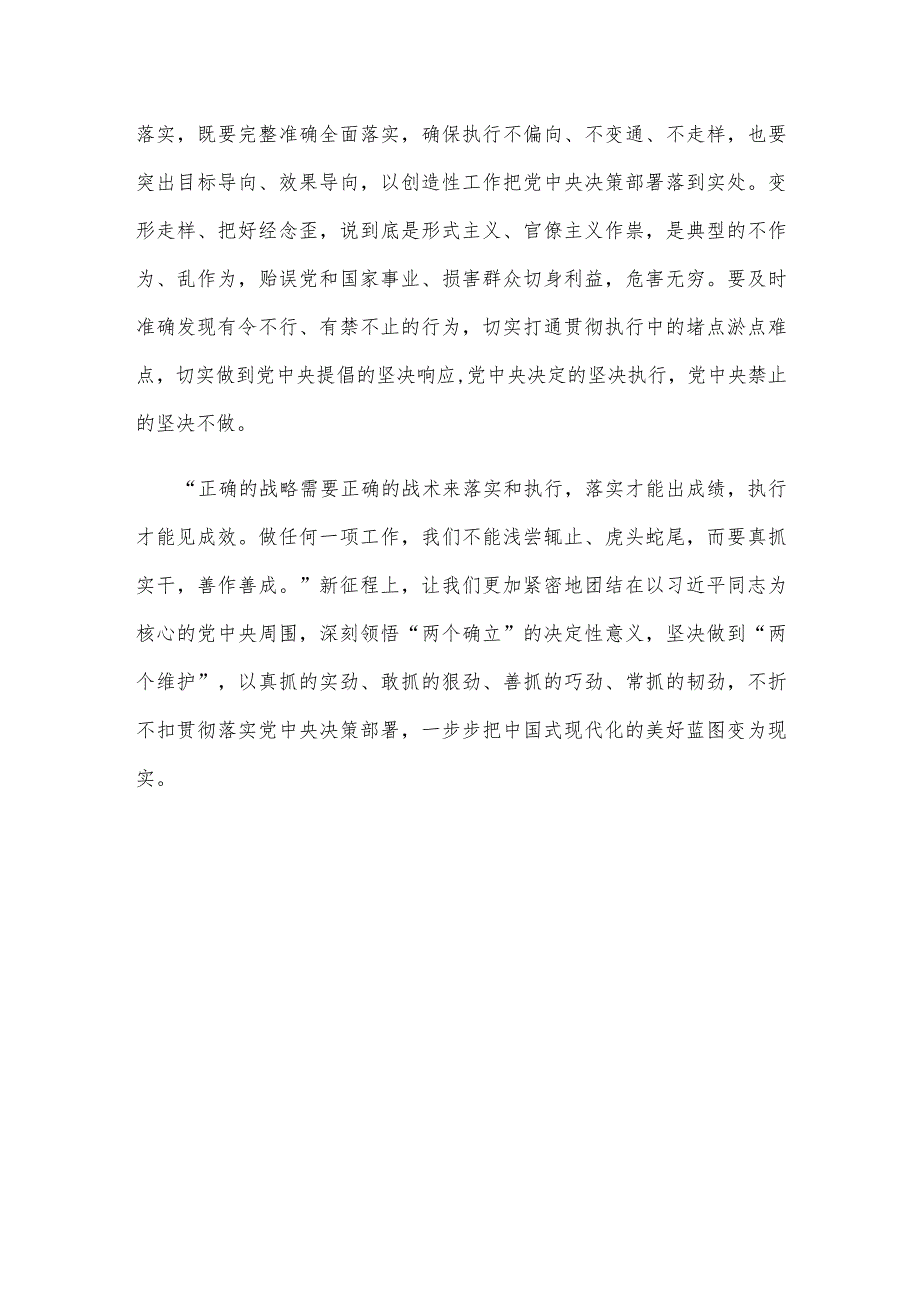 落实，既要完整准确全面落实，确保执行不偏向、不变通、不走样，也要突出目标导向、效果导向，以创造性工作把党中央决策部署落到实处。变形走样、把好经念歪，说到底是形式主义、官僚主义作祟，是典型的不作为、乱作为，贻误党和国家事业、损害群众切身利益，危害无穷。要及时准确发现有令不行、有禁不止的行为，切实打通贯彻执行中的堵点淤点难点，切实做到党中央提倡的坚决响应,党中央决定的坚决执行，党中央禁止的坚决不做。

“正确的战略需要正确的战术来落实和执行，落实才能出成绩，执行才能见成效。做任何一项工作，我们不能浅尝辄止、虎头蛇尾，而要真抓实干，善作善成。”新征程上，让我们更加紧密地团结在以习近平同志为核心的党中央周围，深刻领悟“两个确立”的决定性意义，坚决做到“两个维护”，以真抓的实劲、敢抓的狠劲、善抓的巧劲、常抓的韧劲，不折不扣贯彻落实党中央决策部署，一步步把中国式现代化的美好蓝图变为现实。